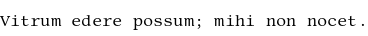 Vitrum edere possum; mihi non nocet.